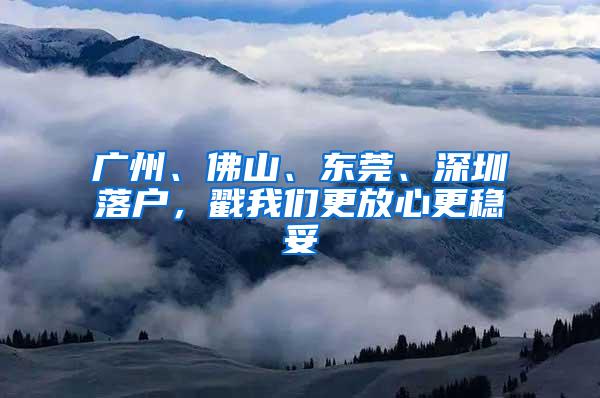 广州、佛山、东莞、深圳落户，戳我们更放心更稳妥